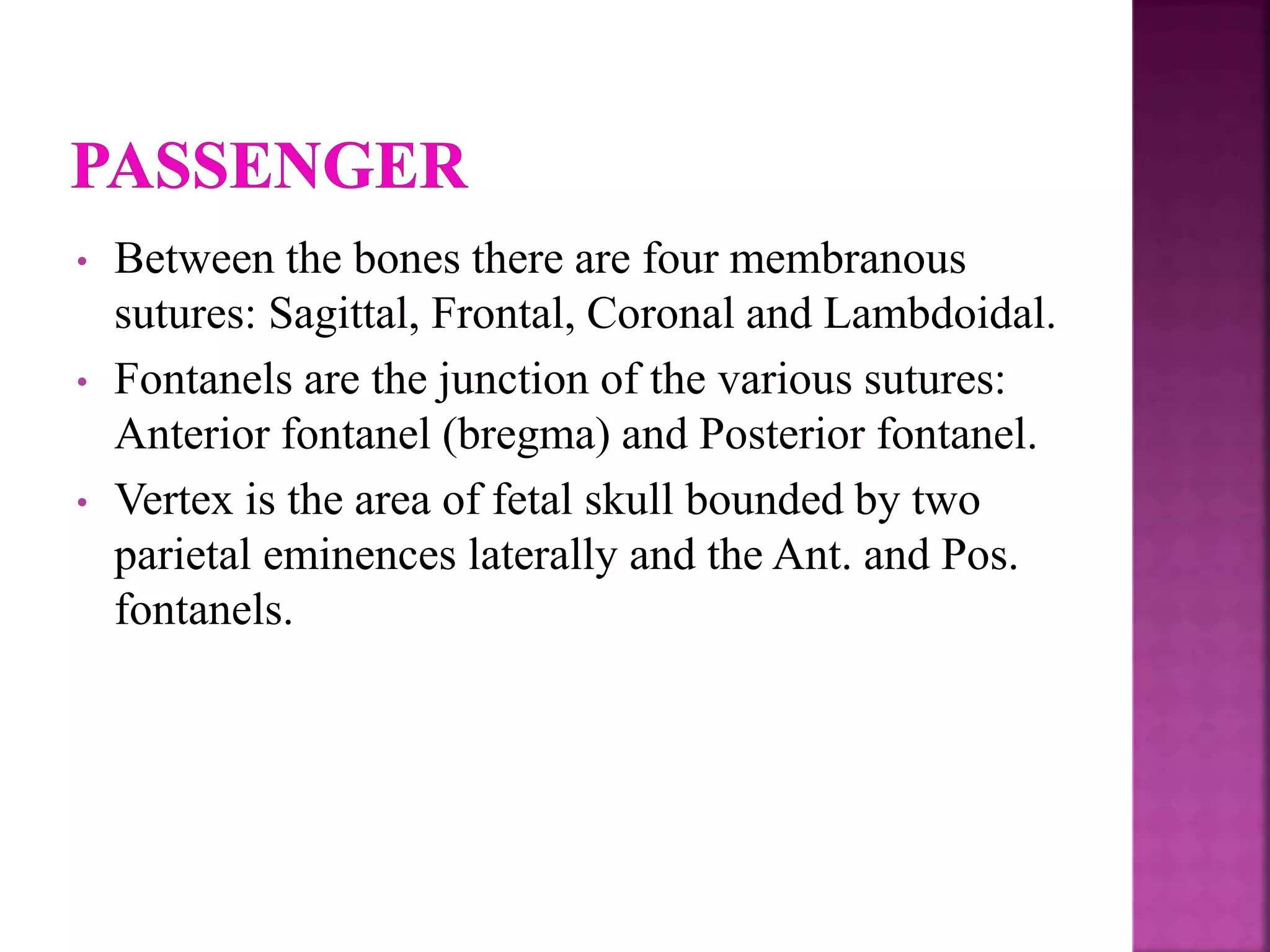 PASSENGER

• Between the bones there are four membranous sutures: Sagittal, Frontal, Coronal and Lambdoidal.

• Fontanels are the junction of the various sutures: Anterior fontanel (bregma) and Posterior fontanel.

• Vertex is the area of fetal skull bounded by two parietal eminences laterally and the Ant. and Pos. fontanels.